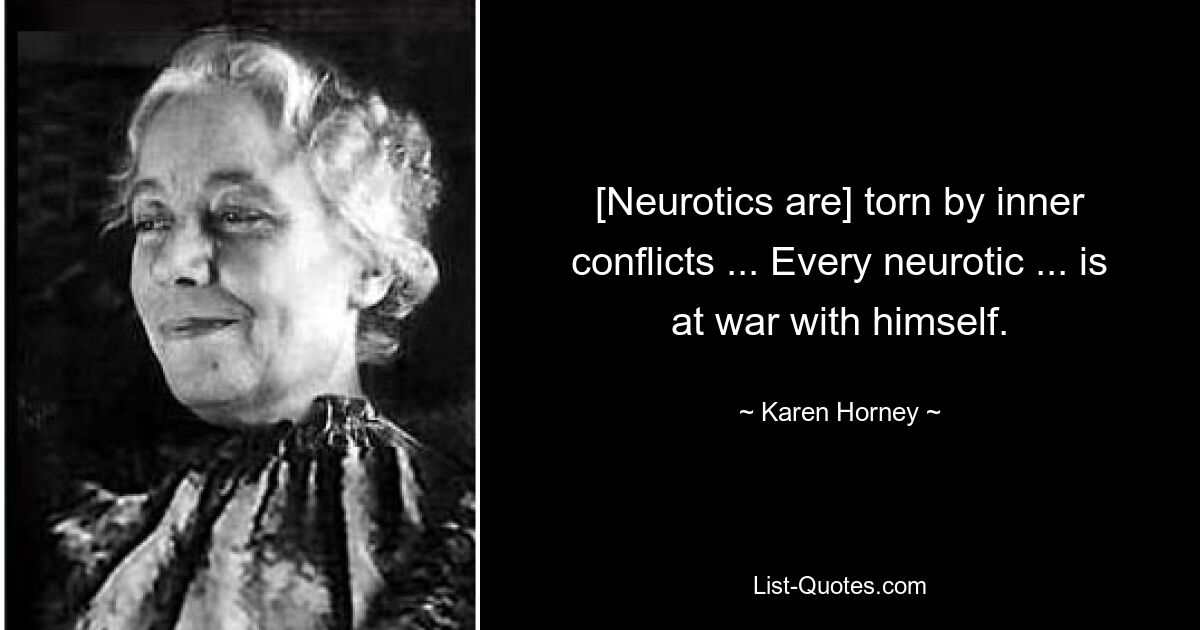 [Neurotics are] torn by inner conflicts ... Every neurotic ... is at war with himself.

~ Karen Horney ~

List-Quotes.com